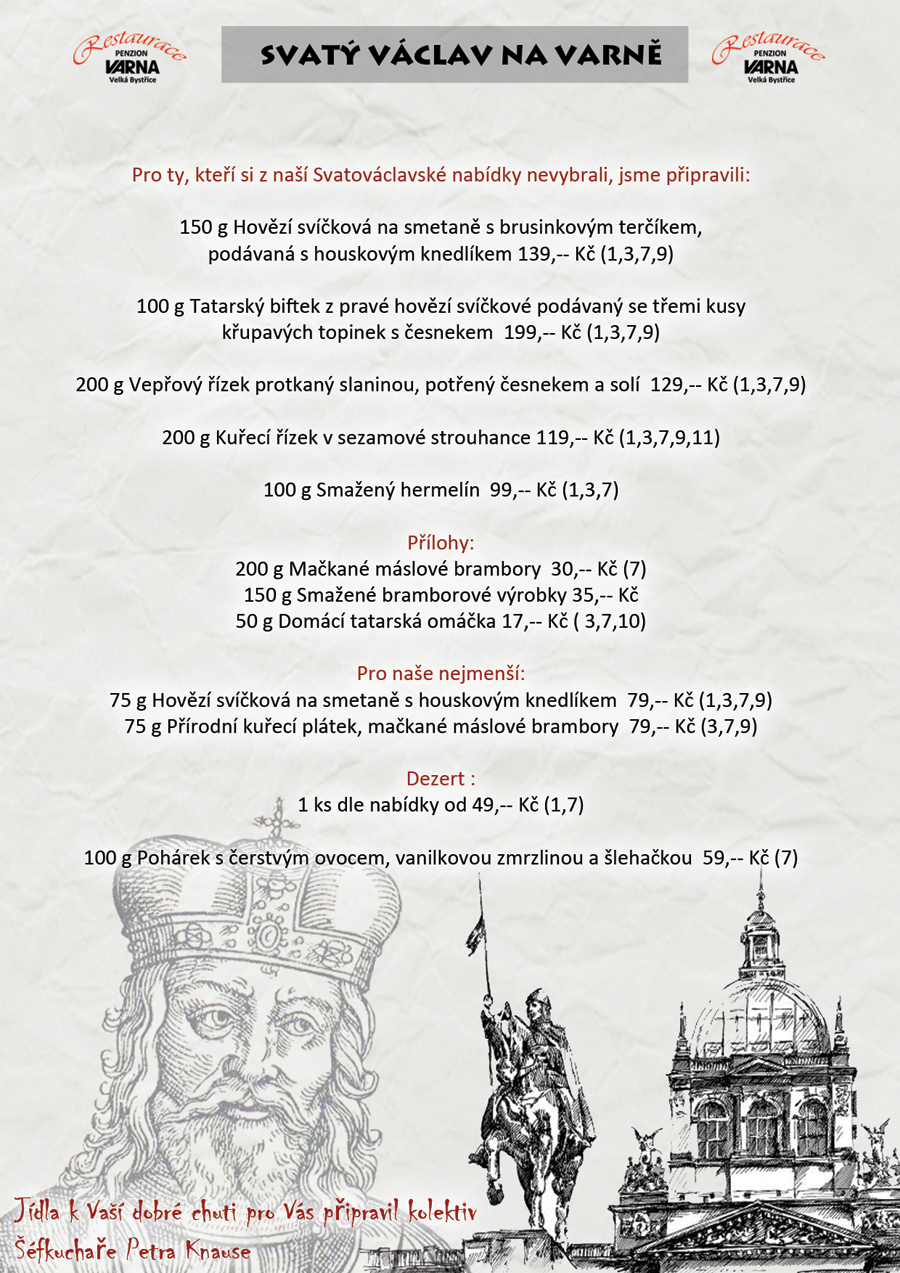 Restaurace PENZION VARNA Velká Bystřice

SVATÝ VÁCLAV NA VARNĚ

Restaurace PENZION VARNA Velká Bystřice

Pro ty, kteří si z naší Svatováclavské nabídky nevybrali, jsme připravili:

150 g Hovězí svíčková na smetaně s brusinkovým terčíkem, podávaná s houskovým knedlíkem 139,-- Kč (1,3,7,9)

100 g Tatarský biftek z pravé hovězí svíčkové podávaný se třemi kusy křupavých topinek s česnekem 199,-- Kč (1,3,7,9)

200 g Vepřový řízek protkaný slaninou, potřený česnekem a solí 129,-- Kč (1,3,7,9)

200 g Kuřecí řízek v sezamové strouhance 119,-- Kč (1,3,7,9,11)

100 g Smažený hermelín 99,-- Kč (1,3,7)

Přílohy:
200 g Mačkané máslové brambory 30,-- Kč (7)
150 g Smažené bramborové výrobky 35,-- Kč
50 g Domácí tatarská omáčka 17,-- Kč ( 3,7,10)

Pro naše nejmenší:
75 g Hovězí svíčková na smetaně s houskovým knedlíkem 79,-- Kč (1,3,7,9)
75 g Přírodní kuřecí plátek, mačkané máslové brambory 79,-- Kč (3,7,9)

Dezert :
1 ks dle nabídky od 49,-- Kč (1,7)

100 g Pohárek s čerstvým ovocem, vanilkovou zmrzlinou a šlehačkou 59,-- Kč (7)

Jídla k Vaší dobré chuti pro Vás připravil kolektiv Šéfkuchaře Petra Knause